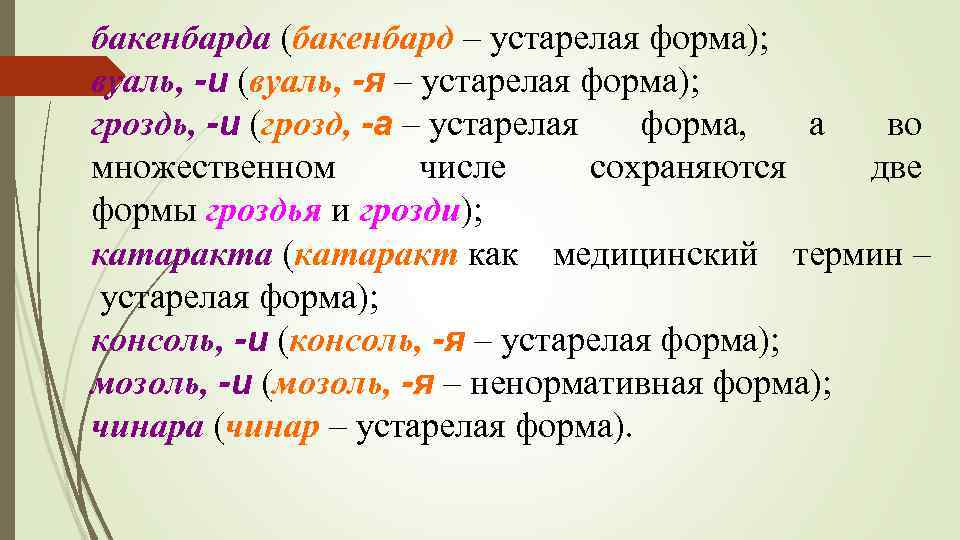 бакенбарда (бакенбард – устарелая форма);
вуаль, -и (вуаль, -я – устарелая форма);
гроздь, -и (грозд, -а – устарелая форма, а во множественном числе сохраняются две формы гроздья и грозди);
катаракта (катаракт как медицинский термин – устарелая форма);
консоль, -и (консоль, -я – устарелая форма);
мозоль, -и (мозоль, -я – ненормативная форма);
чинара (чинар – устарелая форма).